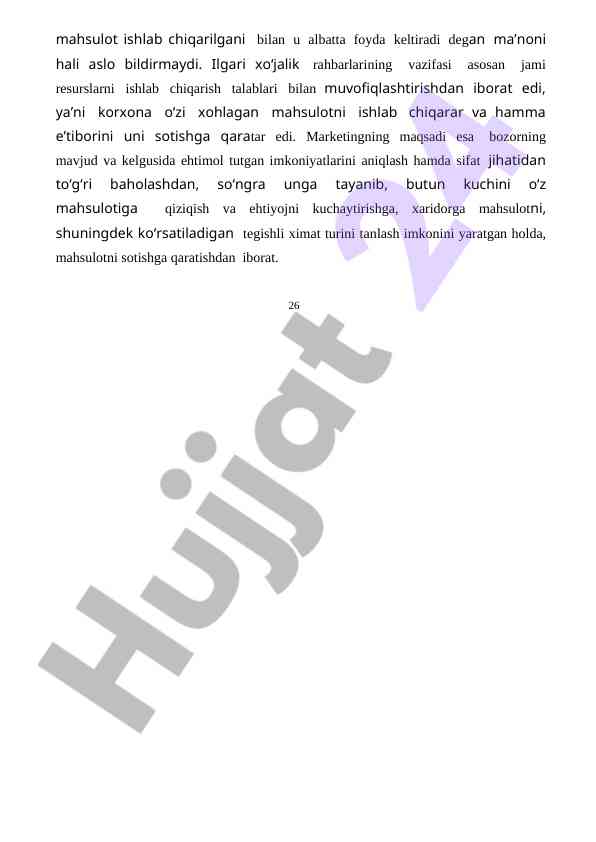 mahsulot ishlab chiqarilgani bilan u albatta foyda keltiradi degan ma’noni hali aslo bildirmaydi. Ilgari xo‘jalik rahbarlarining vazifasi asosan jami resurslarni ishlab chiqarish talablari bilan muvofiqlashtirishdan iborat edi, ya’ni korxona o‘zi xohlagan mahsulotni ishlab chiqarar va hamma e’tiborini uni sotishga qaratar edi. Marketingning maqsadi esa bozorning mavjud va kelgusida ehtimol tutgan imkoniyatlarini aniqlash hamda sifat jihatidan to‘g‘ri baholashdan, so‘ngra unga tayanib, butun kuchini o‘z mahsulotiga qiziqish va ehtiyojni kuchaytirishga, xaridorga mahsulotni, shuningdek ko‘rsatiladigan tegishli ximat turini tanlash imkonini yaratgan holda, mahsulotni sotishga qaratishdan iborat.

26

Hujjat 24